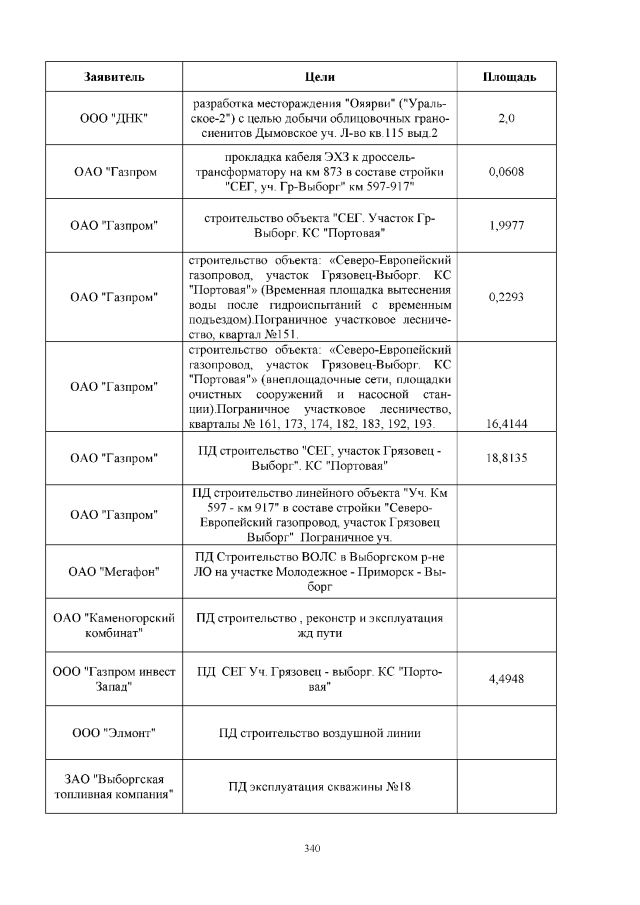 | Заявитель | Цели | Площадь |
|---|---|---|
| ООО "ДНК" | разработка месторождения "Ояярви" ("Уральское-2") с целью добычи облицовочных граносиенитов Дымовское уч. Л-во кв.115 выд.2 | 2,0 |
| ОАО "Газпром | прокладка кабеля ЭХЗ к дроссель-трансформатору на км 873 в составе стройки "СЕГ, уч. Гр-Выборг" км 597-917" | 0,0608 |
| ОАО "Газпром" | строительство объекта "СЕГ. Участок Гр-Выборг. КС "Портовая" | 1,9977 |
| ОАО "Газпром" | строительство объекта: «Северо-Европейский газопровод, участок Грязовец-Выборг. КС "Портовая"» (Временная площадка вытеснения воды после гидроиспытаний с временным подъездом).Пограничное участковое лесничество, квартал №151. | 0,2293 |
| ОАО "Газпром" | строительство объекта: «Северо-Европейский газопровод, участок Грязовец-Выборг. КС "Портовая"» (внеплощадочные сети, площадки очистных сооружений и насосной станции).Пограничное участковое лесничество, кварталы № 161, 173, 174, 182, 183, 192, 193. | 16,4144 |
| ОАО "Газпром" | ПД строительство "СЕГ, участок Грязовец - Выборг". КС "Портовая" | 18,8135 |
| ОАО "Газпром" | ПД строительство линейного объекта "Уч. Км 597 - км 917" в составе стройки "Северо-Европейский газопровод, участок Грязовец Выборг" Пограничное уч. | |
| ОАО "Мегафон" | ПД Строительство ВОЛС в Выборгском р-не ЛО на участке Молодежное - Приморск - Выборг | |
| ОАО "Каменогорский комбинат" | ПД строительство , реконстр и эксплуатация жд пути | |
| ООО "Газпром инвест Запад" | ПД СЕГ Уч. Грязовец - выборг. КС "Портовая" | 4,4948 |
| ООО "Элмонт" | ПД строительство воздушной линии | |
| ЗАО "Выборгская топливная компания" | ПД эксплуатация скважины №18 | |

340